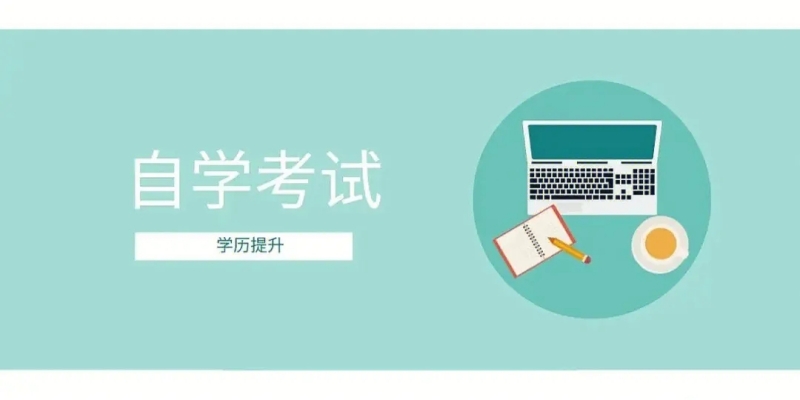 自学考试

学历提升